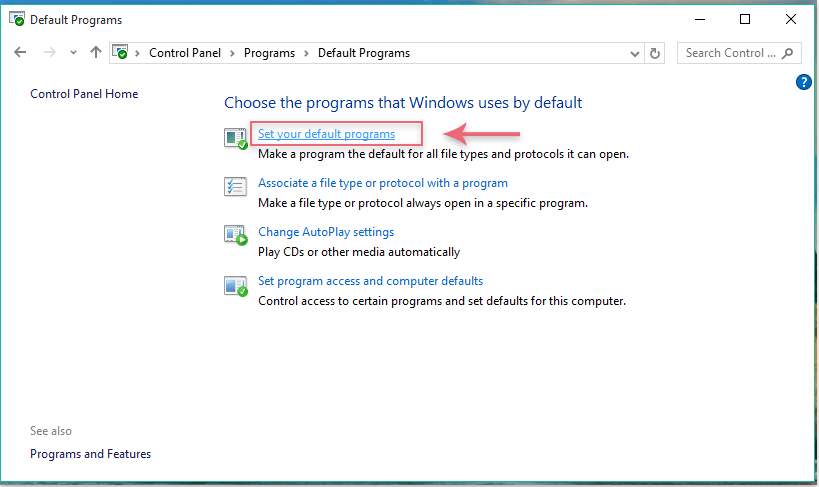 Default Programs

Control Panel > Programs > Default Programs

Search Control ...

Control Panel Home

Choose the programs that Windows uses by default

Set your default programs
Make a program the default for all file types and protocols it can open.

Associate a file type or protocol with a program
Make a file type or protocol always open in a specific program.

Change AutoPlay settings
Play CDs or other media automatically

Set program access and computer defaults
Control access to certain programs and set defaults for this computer.

See also

Programs and Features